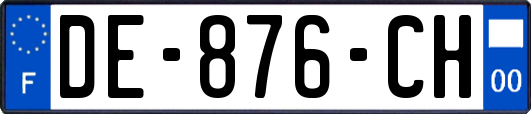 F
DE-876-CH
00